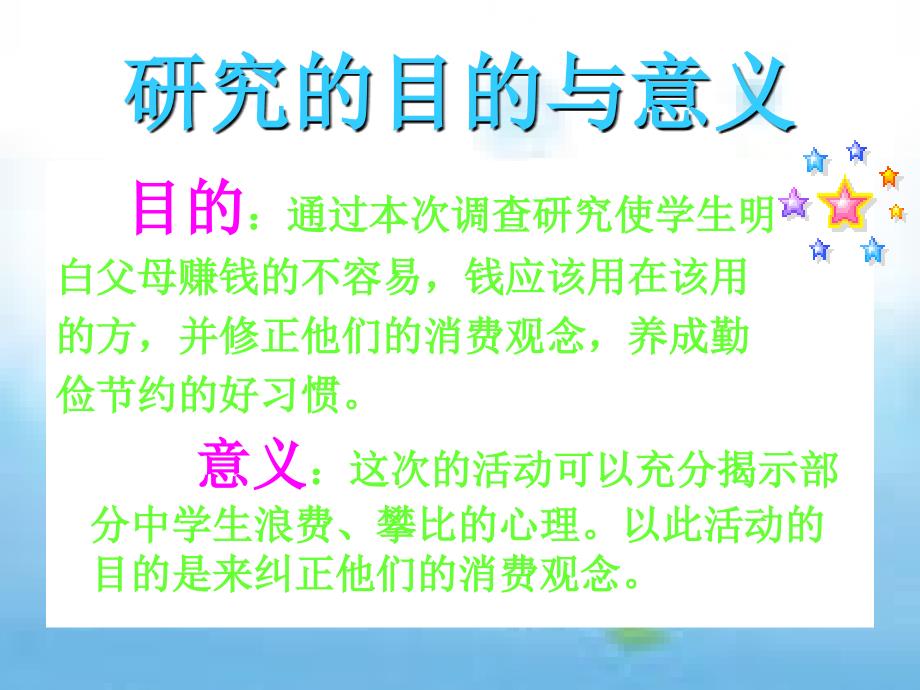 研究的目的与意义

目的：通过本次调查研究使学生明白父母赚钱的不容易，钱应该用在该用的方，并修正他们的消费观念，养成勤俭节约的好习惯。

意义：这次的活动可以充分揭示部分中学生浪费、攀比的心理。以此活动的目的是来纠正他们的消费观念。